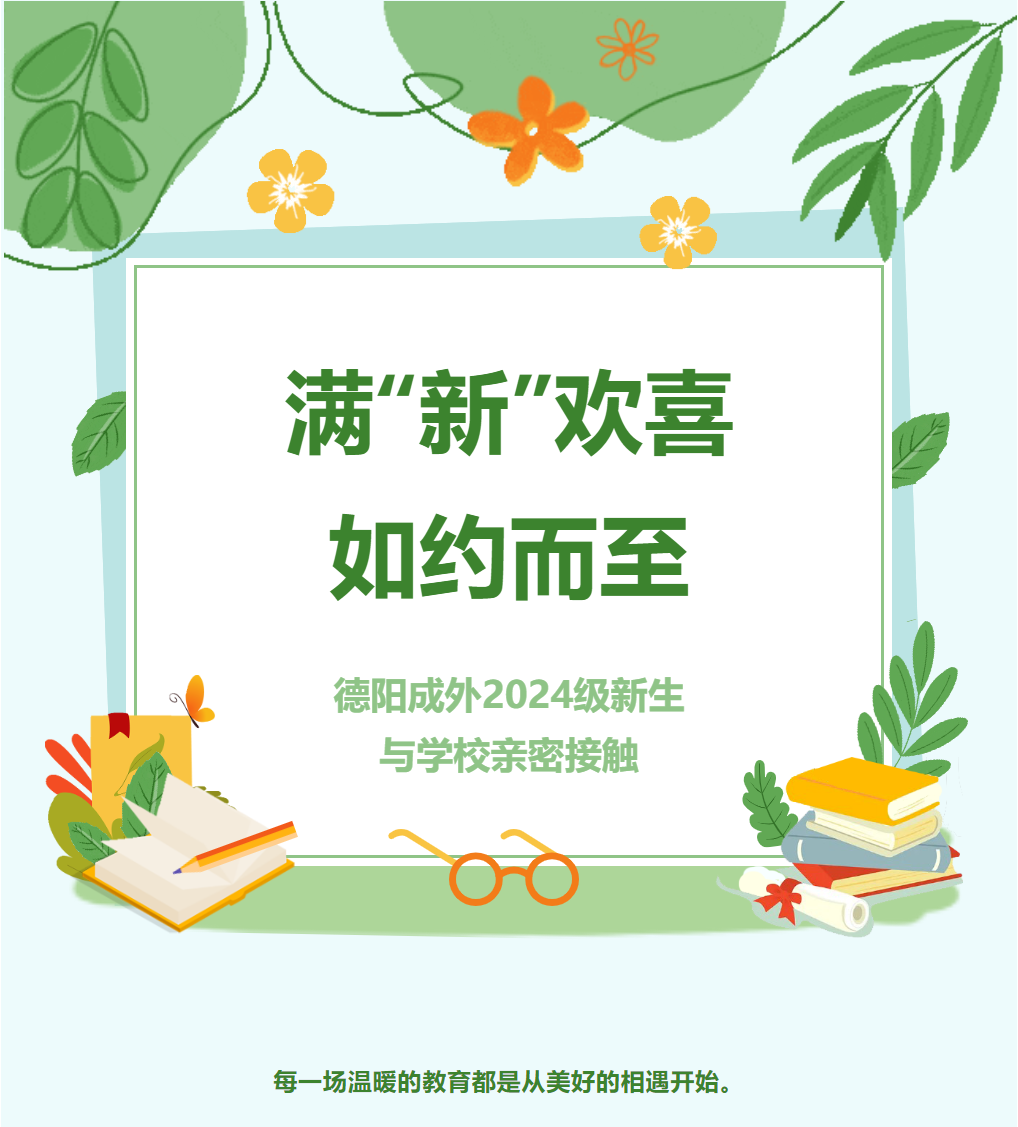 满“新”欢喜
如约而至

德阳成外2024级新生
与学校亲密接触

每一场温暖的教育都是从美好的相遇开始。